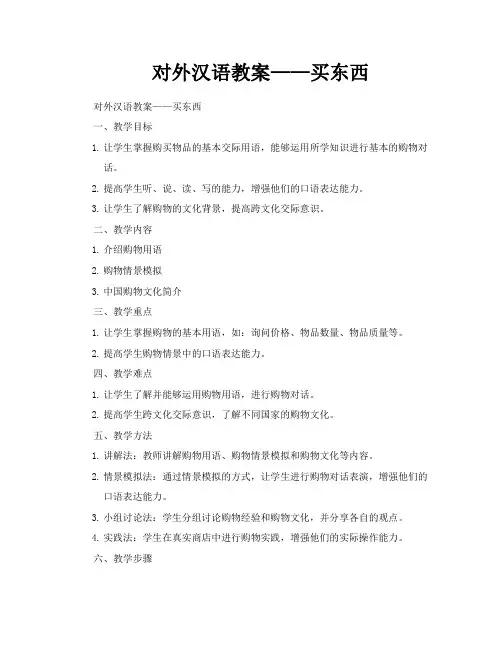 对外汉语教案——买东西

对外汉语教案——买东西

一、教学目标

1. 让学生掌握购买物品的基本交际用语，能够运用所学知识进行基本的购物对话。

2. 提高学生听、说、读、写的能力，增强他们的口语表达能力。

3. 让学生了解购物的文化背景，提高跨文化交际意识。

二、教学内容

1. 介绍购物用语

2. 购物情景模拟

3. 中国购物文化简介

三、教学重点

1. 让学生掌握购物的基本用语，如：询问价格、物品数量、物品质量等。

2. 提高学生购物情景中的口语表达能力。

四、教学难点

1. 让学生了解并能够运用购物用语，进行购物对话。

2. 提高学生跨文化交际意识，了解不同国家的购物文化。

五、教学方法

1. 讲解法：教师讲解购物用语、购物情景模拟和购物文化等内容。

2. 情景模拟法：通过情景模拟的方式，让学生进行购物对话表演，增强他们的口语表达能力。

3. 小组讨论法：学生分组讨论购物经验和购物文化，并分享各自的观点。

4. 实践法：学生在真实商店中进行购物实践，增强他们的实际操作能力。

六、教学步骤